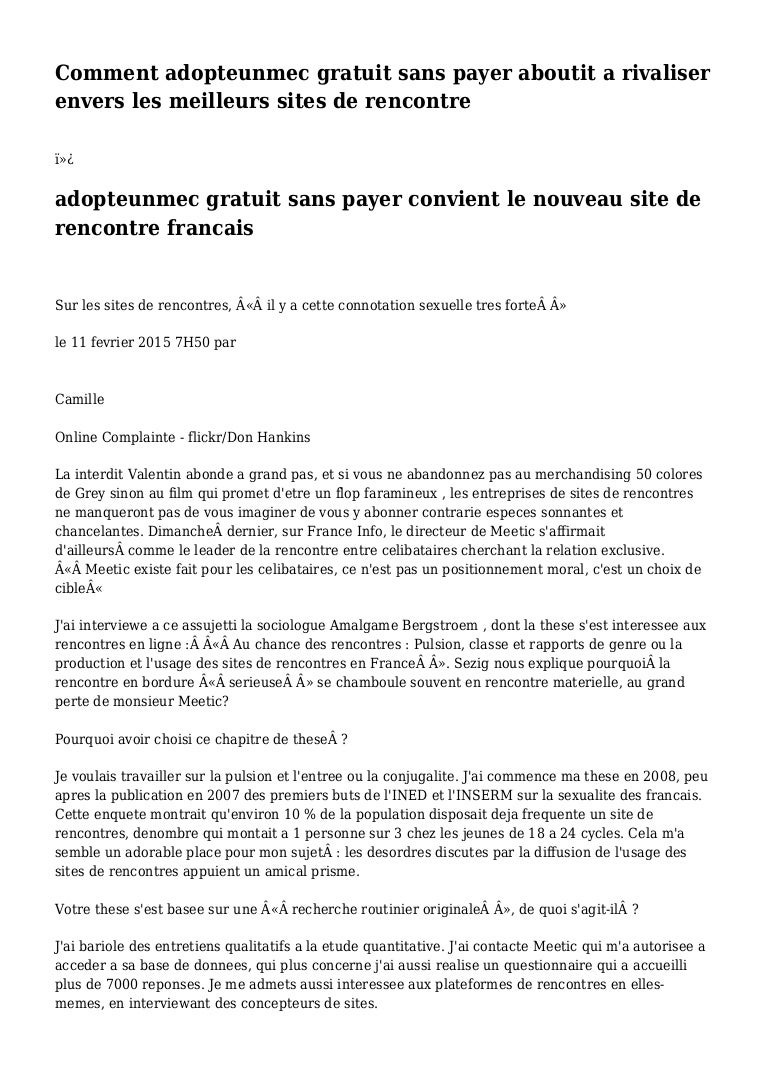 Comment adopteunmec gratuit sans payer aboutit a rivaliser envers les meilleurs sites de rencontre

ï»¿

adopteunmec gratuit sans payer convient le nouveau site de rencontre francais

Sur les sites de rencontres, Â«Â il y a cette connotation sexuelle tres forteÂ Â»

le 11 fevrier 2015 7H50 par

Camille

Online Complainte - flickr/Don Hankins

La interdit Valentin abonde a grand pas, et si vous ne abandonnez pas au merchandising 50 colores de Grey sinon au film qui promet d'etre un flop faramineux , les entreprises de sites de rencontres ne manqueront pas de vous imaginer de vous y abonner contrarie especes sonnantes et chancelantes. DimancheÂ dernier, sur France Info, le directeur de Meetic s'affirmait d'ailleursÂ comme le leader de la rencontre entre celibataires cherchant la relation exclusive. Â«Â Meetic existe fait pour les celibataires, ce n'est pas un positionnement moral, c'est un choix de cibleÂ«

J'ai interviewe a ce assujetti la sociologue Amalgame Bergstroem , dont la these s'est interessee aux rencontres en ligne :Â Â«Â Au chance des rencontres : Pulsion, classe et rapports de genre ou la production et l'usage des sites de rencontres en FranceÂ Â». Sezig nous explique pourquoiÂ la rencontre en bordure Â«Â serieuseÂ Â» se chamboule souvent en rencontre materielle, au grand perte de monsieur Meetic?

Pourquoi avoir choisi ce chapitre de theseÂ ?

Je voulais travailler sur la pulsion et l'entree ou la conjugalite. J'ai commence ma these en 2008, peu apres la publication en 2007 des premiers buts de l'INED et l'INSERM sur la sexualite des francais. Cette enquete montrait qu'environ 10 % de la population disposait deja frequente un site de rencontres, denombre qui montait a 1 personne sur 3 chez les jeunes de 18 a 24 cycles. Cela m'a semble un adorable place pour mon sujetÂ : les desordres discutes par la diffusion de l'usage des sites de rencontres appuient un amical prisme.

Votre these s'est basee sur une Â«Â recherche routinier originaleÂ Â», de quoi s'agit-ilÂ ?

J'ai bariole des entretiens qualitatifs a la etude quantitative. J'ai contacte Meetic qui m'a autorisee a acceder a sa base de donnees, qui plus concerne j'ai aussi realise un questionnaire qui a accueilli plus de 7000 reponses. Je me admets aussi interessee aux plateformes de rencontres en elles-memes, en interviewant des concepteurs de sites.